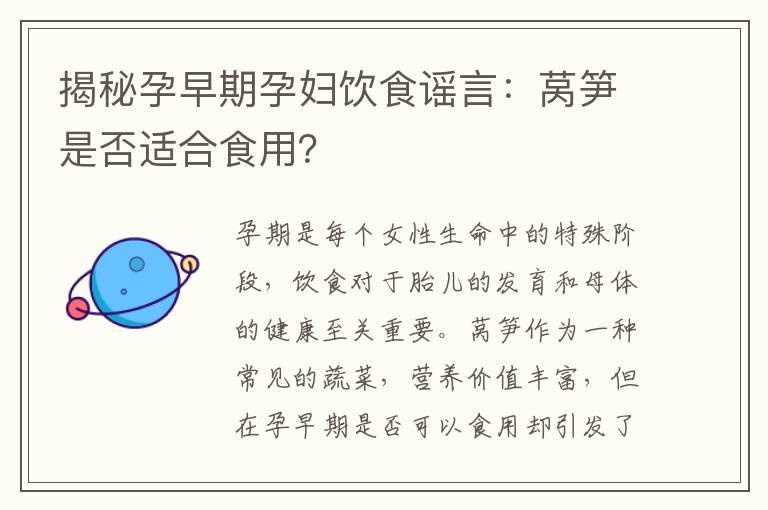 揭秘孕早期孕妇饮食谣言：莴笋是否适合食用？

孕期是每个女性生命中的特殊阶段，饮食对于胎儿的发育和母体的健康至关重要。莴笋作为一种常见的蔬菜，营养价值丰富，但在孕早期是否可以食用却引发了